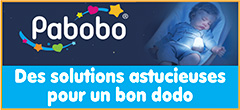 Pabobo®

Des solutions astucieuses pour un bon dodo